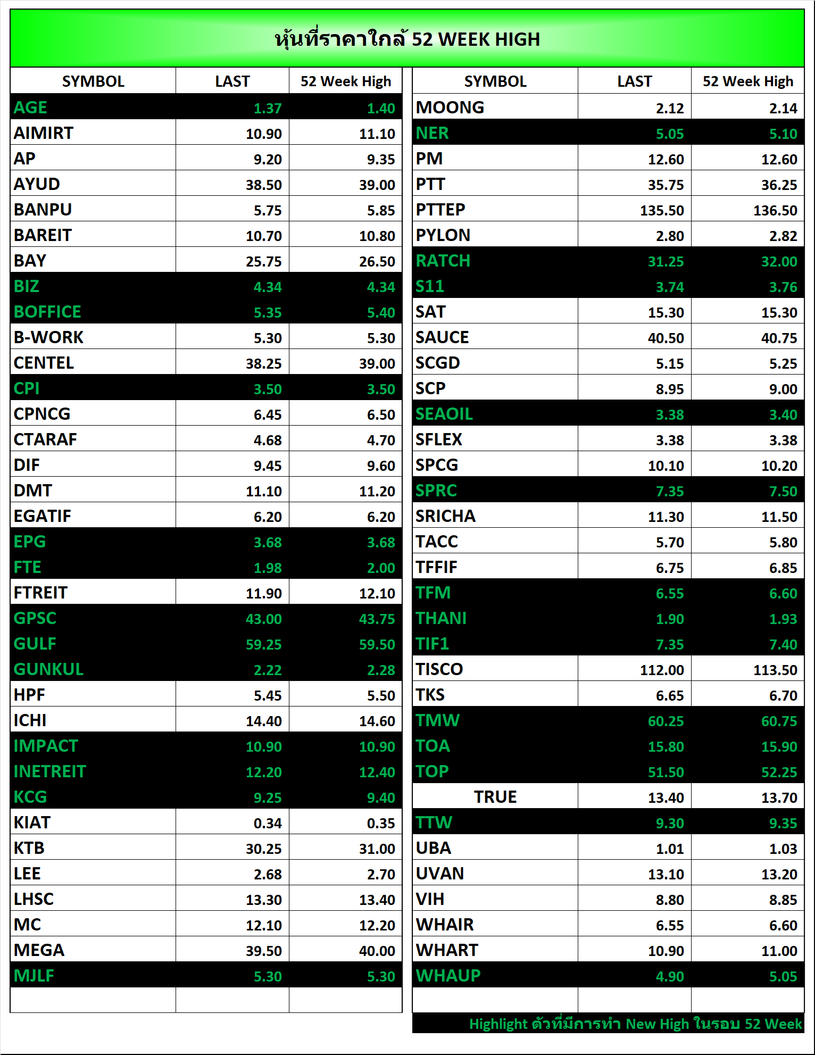 หุ้นที่ราคาใกล้ 52 WEEK HIGH

| SYMBOL | LAST | 52 Week High |
|---|---|---|
| AGE | 1.37 | 1.40 |
| AIMIRT | 10.90 | 11.10 |
| AP | 9.20 | 9.35 |
| AYUD | 38.50 | 39.00 |
| BANPU | 5.75 | 5.85 |
| BAREIT | 10.70 | 10.80 |
| BAY | 25.75 | 26.50 |
| BIZ | 4.34 | 4.34 |
| BOFFICE | 5.35 | 5.40 |
| B-WORK | 5.30 | 5.30 |
| CENTEL | 38.25 | 39.00 |
| CPI | 3.50 | 3.50 |
| CPNCG | 6.45 | 6.50 |
| CTARAF | 4.68 | 4.70 |
| DIF | 9.45 | 9.60 |
| DMT | 11.10 | 11.20 |
| EGATIF | 6.20 | 6.20 |
| EPG | 3.68 | 3.68 |
| FTE | 1.98 | 2.00 |
| FTREIT | 11.90 | 12.10 |
| GPSC | 43.00 | 43.75 |
| GULF | 59.25 | 59.50 |
| GUNKUL | 2.22 | 2.28 |
| HPF | 5.45 | 5.50 |
| ICHI | 14.40 | 14.60 |
| IMPACT | 10.90 | 10.90 |
| INETREIT | 12.20 | 12.40 |
| KCG | 9.25 | 9.40 |
| KIAT | 0.34 | 0.35 |
| KTB | 30.25 | 31.00 |
| LEE | 2.68 | 2.70 |
| LHSC | 13.30 | 13.40 |
| MC | 12.10 | 12.20 |
| MEGA | 39.50 | 40.00 |
| MJLF | 5.30 | 5.30 |

| SYMBOL | LAST | 52 Week High |
|---|---|---|
| MOONG | 2.12 | 2.14 |
| NER | 5.05 | 5.10 |
| PM | 12.60 | 12.60 |
| PTT | 35.75 | 36.25 |
| PTTEP | 135.50 | 136.50 |
| PYLON | 2.80 | 2.82 |
| RATCH | 31.25 | 32.00 |
| S11 | 3.74 | 3.76 |
| SAT | 15.30 | 15.30 |
| SAUCE | 40.50 | 40.75 |
| SCGD | 5.15 | 5.25 |
| SCP | 8.95 | 9.00 |
| SEAOIL | 3.38 | 3.40 |
| SFLEX | 3.38 | 3.38 |
| SPCG | 10.10 | 10.20 |
| SPRC | 7.35 | 7.50 |
| SRICHA | 11.30 | 11.50 |
| TACC | 5.70 | 5.80 |
| TFFIF | 6.75 | 6.85 |
| TFM | 6.55 | 6.60 |
| THANI | 1.90 | 1.93 |
| TIF1 | 7.35 | 7.40 |
| TISCO | 112.00 | 113.50 |
| TKS | 6.65 | 6.70 |
| TMW | 60.25 | 60.75 |
| TOA | 15.80 | 15.90 |
| TOP | 51.50 | 52.25 |
| TRUE | 13.40 | 13.70 |
| TTW | 9.30 | 9.35 |
| UBA | 1.01 | 1.03 |
| UVAN | 13.10 | 13.20 |
| VIH | 8.80 | 8.85 |
| WHAIR | 6.55 | 6.60 |
| WHART | 10.90 | 11.00 |
| WHAUP | 4.90 | 5.05 |

Highlight ตัวที่มีการทำ New High ในรอบ 52 Week